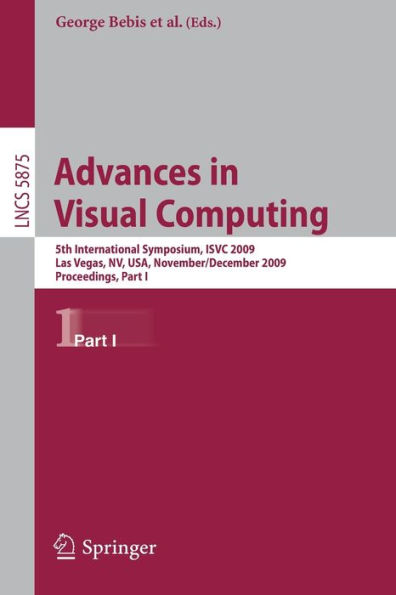 George Bebis et al. (Eds.)

LNCS 5875

Advances in Visual Computing

5th International Symposium, ISVC 2009
Las Vegas, NV, USA, November/December 2009
Proceedings, Part I

1 Part I

Springer